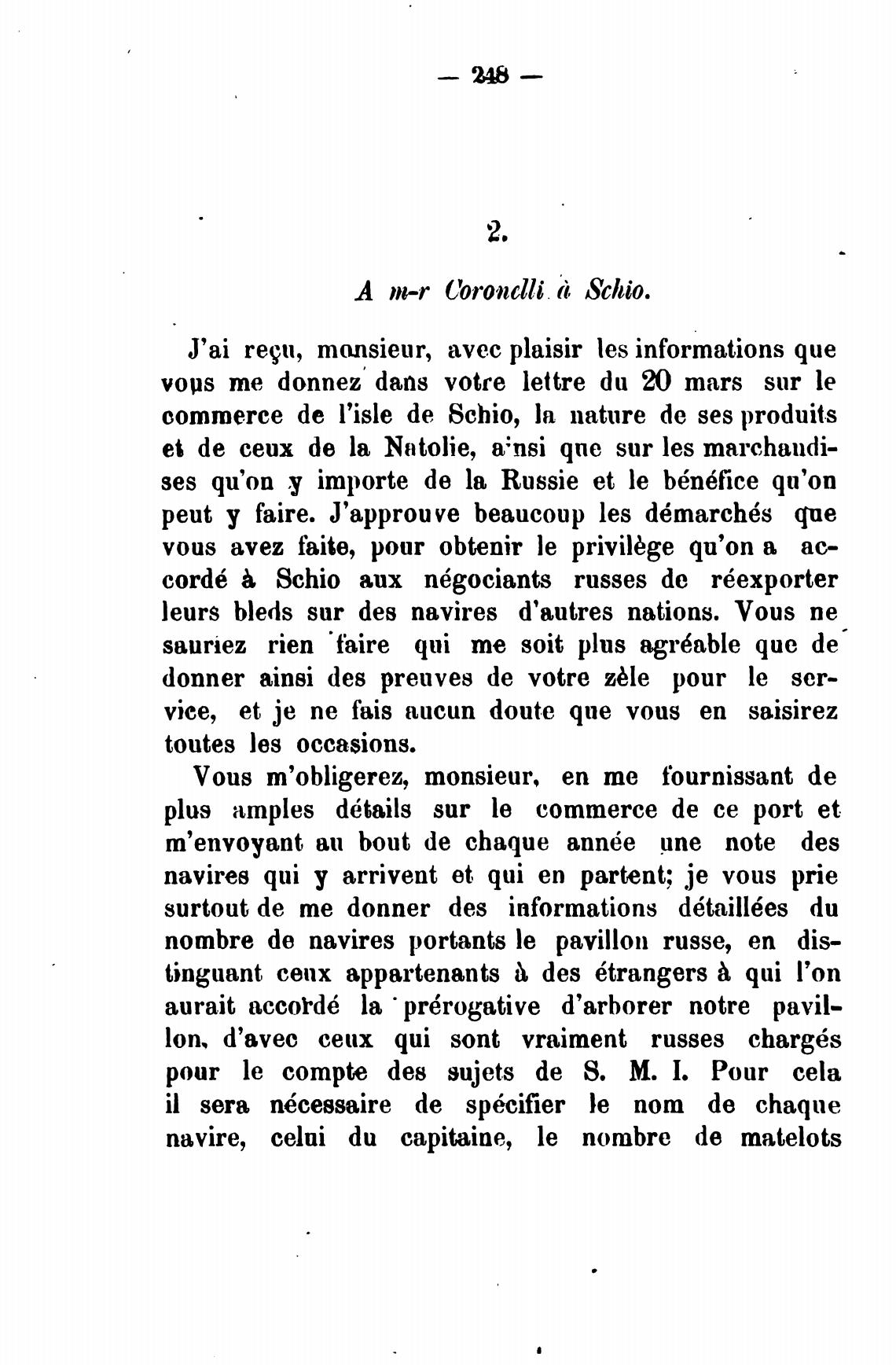 — 248 —

2.

A m-r Coronelli à Schio.

J'ai reçu, monsieur, avec plaisir les informations que vous me donnez dans votre lettre du 20 mars sur le commerce de l'isle de Schio, la nature de ses produits et de ceux de la Natolie, ainsi que sur les marchandises qu'on y importe de la Russie et le bénéfice qu'on peut y faire. J'approuve beaucoup les démarchés que vous avez faite, pour obtenir le privilège qu'on a accordé à Schio aux négociants russes de réexporter leurs bleds sur des navires d'autres nations. Vous ne sauriez rien faire qui me soit plus agréable que de donner ainsi des preuves de votre zèle pour le service, et je ne fais aucun doute que vous en saisirez toutes les occasions.

Vous m'obligerez, monsieur, en me fournissant de plus amples détails sur le commerce de ce port et m'envoyant au bout de chaque année une note des navires qui y arrivent et qui en partent; je vous prie surtout de me donner des informations détaillées du nombre de navires portants le pavillon russe, en distinguant ceux appartenants à des étrangers à qui l'on aurait accordé la prérogative d'arborer notre pavillon, d'avec ceux qui sont vraiment russes chargés pour le compte des sujets de S. M. I. Pour cela il sera nécessaire de spécifier le nom de chaque navire, celui du capitaine, le nombre de matelots